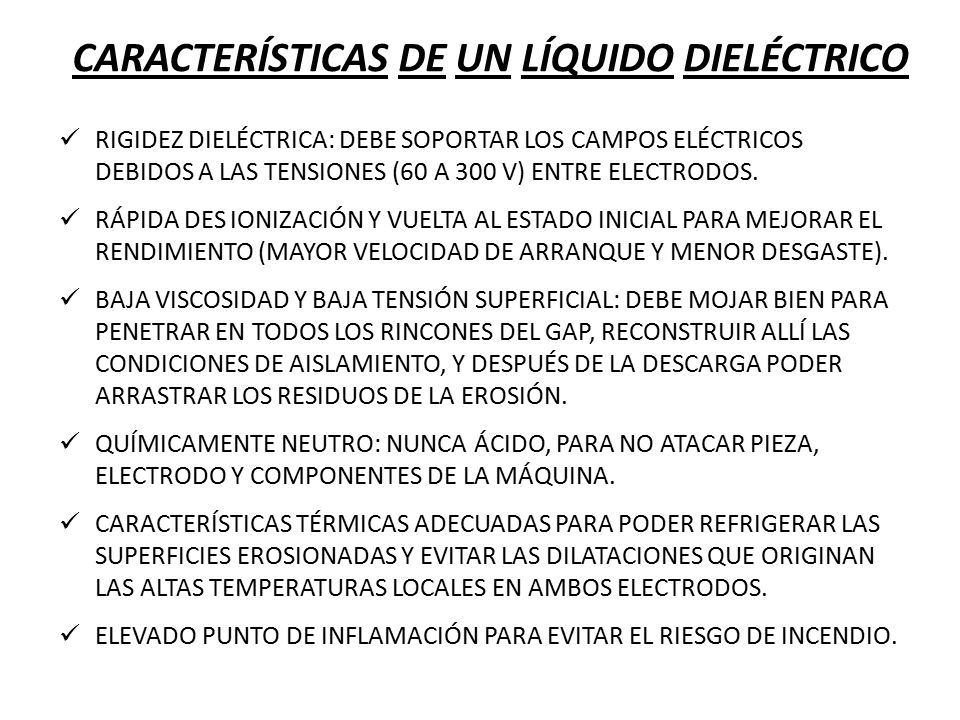 CARACTERÍSTICAS DE UN LÍQUIDO DIELÉCTRICO

✓ RIGIDEZ DIELÉCTRICA: DEBE SOPORTAR LOS CAMPOS ELÉCTRICOS DEBIDOS A LAS TENSIONES (60 A 300 V) ENTRE ELECTRODOS.

✓ RÁPIDA DES IONIZACIÓN Y VUELTA AL ESTADO INICIAL PARA MEJORAR EL RENDIMIENTO (MAYOR VELOCIDAD DE ARRANQUE Y MENOR DESGASTE).

✓ BAJA VISCOSIDAD Y BAJA TENSIÓN SUPERFICIAL: DEBE MOJAR BIEN PARA PENETRAR EN TODOS LOS RINCONES DEL GAP, RECONSTRUIR ALLÍ LAS CONDICIONES DE AISLAMIENTO, Y DESPUÉS DE LA DESCARGA PODER ARRASTRAR LOS RESIDUOS DE LA EROSIÓN.

✓ QUÍMICAMENTE NEUTRO: NUNCA ÁCIDO, PARA NO ATACAR PIEZA, ELECTRODO Y COMPONENTES DE LA MÁQUINA.

✓ CARACTERÍSTICAS TÉRMICAS ADECUADAS PARA PODER REFRIGERAR LAS SUPERFICIES EROSIONADAS Y EVITAR LAS DILATACIONES QUE ORIGINAN LAS ALTAS TEMPERATURAS LOCALES EN AMBOS ELECTRODOS.

✓ ELEVADO PUNTO DE INFLAMACIÓN PARA EVITAR EL RIESGO DE INCENDIO.